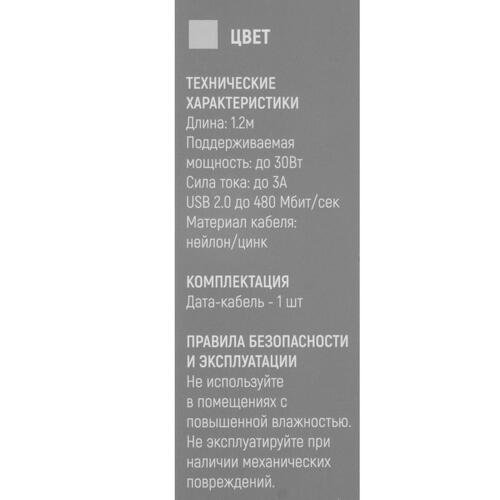 ЦВЕТ

ТЕХНИЧЕСКИЕ ХАРАКТЕРИСТИКИ
Длина: 1.2м
Поддерживаемая мощность: до 30Вт
Сила тока: до 3А
USB 2.0 до 480 Мбит/сек
Материал кабеля: нейлон/цинк

КОМПЛЕКТАЦИЯ
Дата-кабель - 1 шт

ПРАВИЛА БЕЗОПАСНОСТИ И ЭКСПЛУАТАЦИИ
Не используйте в помещениях с повышенной влажностью. Не эксплуатируйте при наличии механических повреждений.